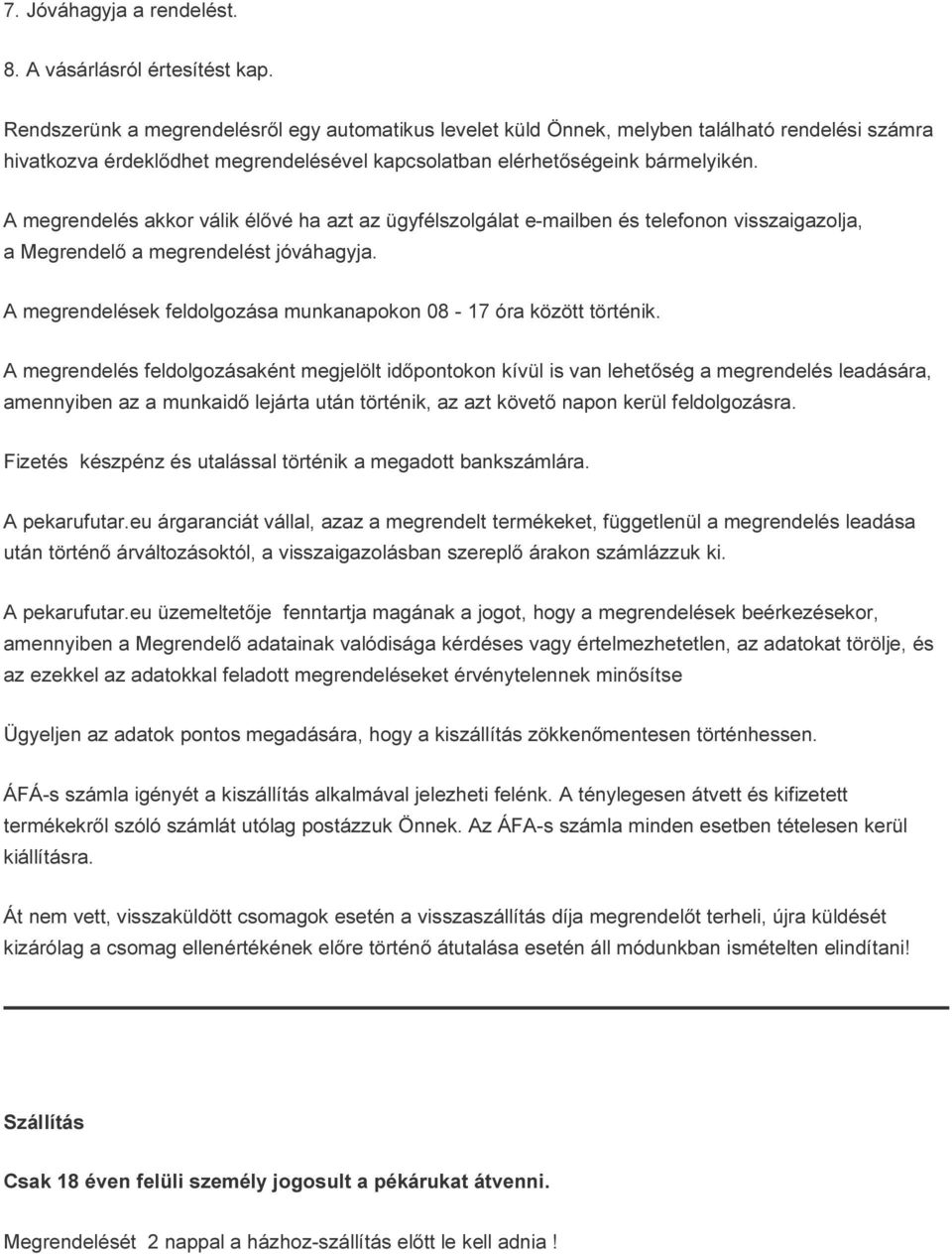 7. Jóváhagyja a rendelést.

8. A vásárlásról értesítést kap.

Rendszerünk a megrendelésről egy automatikus levelet küld Önnek, melyben található rendelési számra hivatkozva érdeklődhet megrendelésével kapcsolatban elérhetőségeink bármelyikén.

A megrendelés akkor válik élővé ha azt az ügyfélszolgálat e-mailben és telefonon visszaigazolja, a Megrendelő a megrendelést jóváhagyja.

A megrendelések feldolgozása munkanapokon 08 - 17 óra között történik.

A megrendelés feldolgozásaként megjelölt időpontokon kívül is van lehetőség a megrendelés leadására, amennyiben az a munkaidő lejárta után történik, az azt követő napon kerül feldolgozásra.

Fizetés készpénz és utalással történik a megadott bankszámlára.

A pekarufutar.eu árgaranciát vállal, azaz a megrendelt termékeket, függetlenül a megrendelés leadása után történő árváltozásoktól, a visszaigazolásban szereplő árakon számlázzuk ki.

A pekarufutar.eu üzemeltetője fenntartja magának a jogot, hogy a megrendelések beérkezésekor, amennyiben a Megrendelő adatainak valódisága kérdéses vagy értelmezhetetlen, az adatokat törölje, és az ezekkel az adatokkal feladott megrendeléseket érvénytelennek minősítse

Ügyeljen az adatok pontos megadására, hogy a kiszállítás zökkenőmentesen történhessen.

ÁFÁ-s számla igényét a kiszállítás alkalmával jelezheti felénk. A ténylegesen átvett és kifizetett termékekről szóló számlát utólag postázzuk Önnek. Az ÁFA-s számla minden esetben tételesen kerül kiállításra.

Át nem vett, visszaküldött csomagok esetén a visszaszállítás díja megrendelőt terheli, újra küldését kizárólag a csomag ellenértékének előre történő átutalása esetén áll módunkban ismételten elindítani!

Szállítás

Csak 18 éven felüli személy jogosult a pékárukat átvenni.

Megrendelését 2 nappal a házhoz-szállítás előtt le kell adnia !